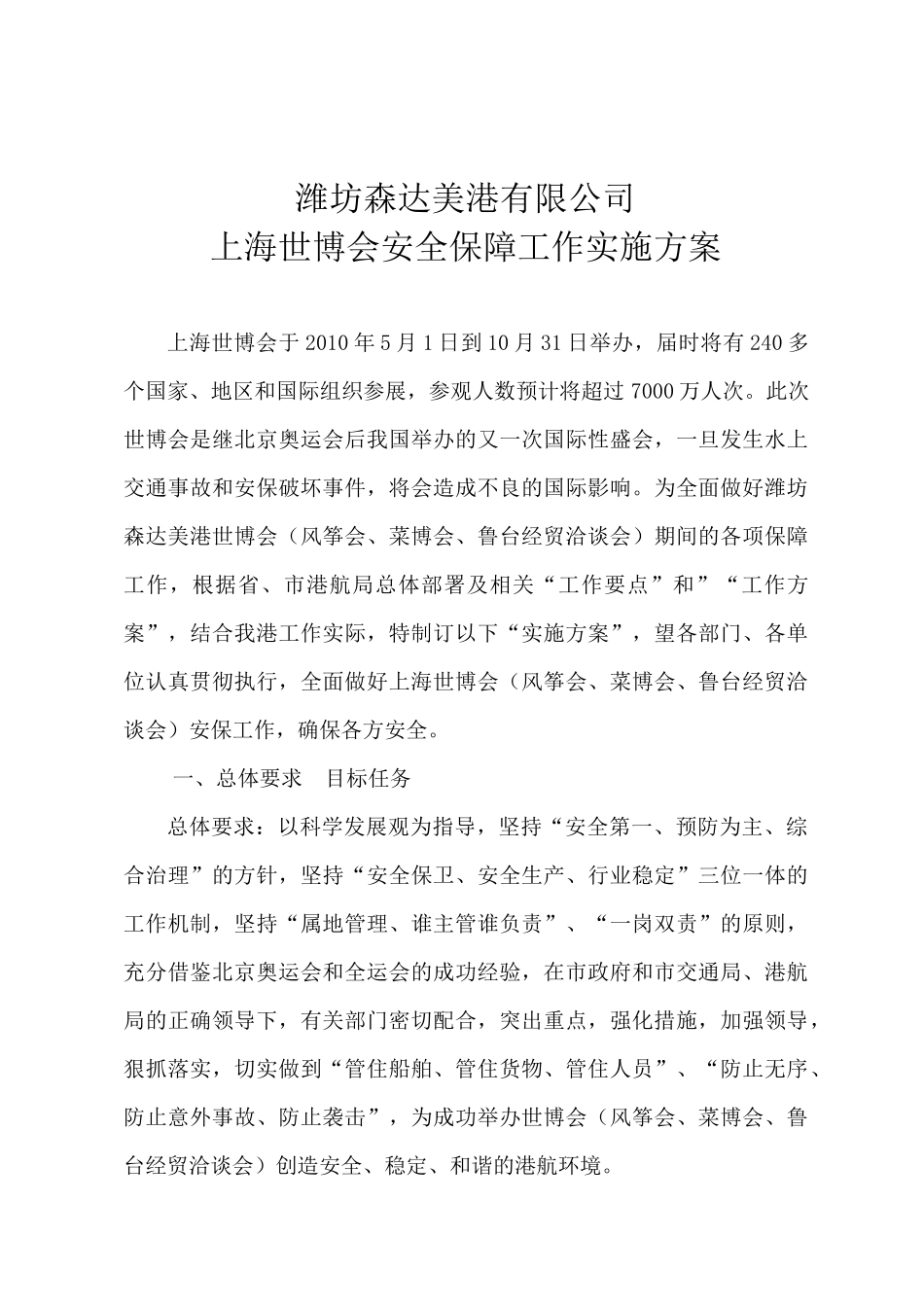 潍坊森达美港有限公司
上海世博会安全保障工作实施方案

上海世博会于2010年5月1日到10月31日举办，届时将有240多个国家、地区和国际组织参展，参观人数预计将超过7000万人次。此次世博会是继北京奥运会后我国举办的又一次国际性盛会，一旦发生水上交通事故和安保破坏事件，将会造成不良的国际影响。为全面做好潍坊森达美港世博会（风筝会、菜博会、鲁台经贸洽谈会）期间的各项保障工作，根据省、市港航局总体部署及相关“工作要点”和”“工作方案”，结合我港工作实际，特制订以下“实施方案”，望各部门、各单位认真贯彻执行，全面做好上海世博会（风筝会、菜博会、鲁台经贸洽谈会）安保工作，确保各方安全。

一、总体要求　目标任务

总体要求：以科学发展观为指导，坚持“安全第一、预防为主、综合治理”的方针，坚持“安全保卫、安全生产、行业稳定”三位一体的工作机制，坚持“属地管理、谁主管谁负责”、“一岗双责”的原则，充分借鉴北京奥运会和全运会的成功经验，在市政府和市交通局、港航局的正确领导下，有关部门密切配合，突出重点，强化措施，加强领导，狠抓落实，切实做到“管住船舶、管住货物、管住人员”、“防止无序、防止意外事故、防止袭击”，为成功举办世博会（风筝会、菜博会、鲁台经贸洽谈会）创造安全、稳定、和谐的港航环境。